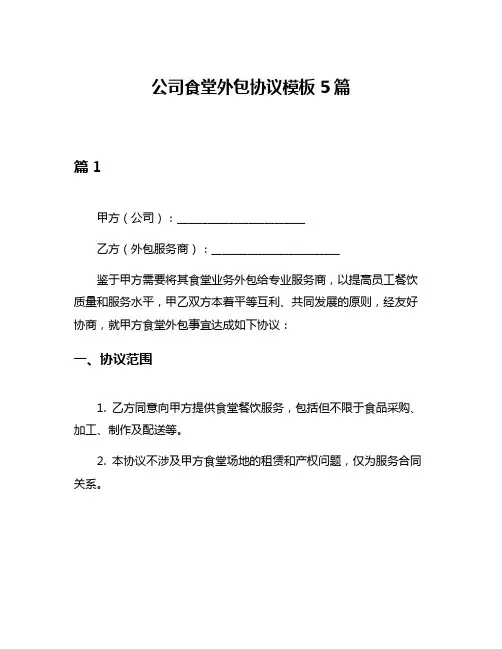 公司食堂外包协议模板 5 篇

篇 1

甲方（公司）：______________________

乙方（外包服务商）：______________________

鉴于甲方需要将其食堂业务外包给专业服务商，以提高员工餐饮质量和服务水平，甲乙双方本着平等互利、共同发展的原则，经友好协商，就甲方食堂外包事宜达成如下协议：

一、协议范围

1. 乙方同意向甲方提供食堂餐饮服务，包括但不限于食品采购、加工、制作及配送等。

2. 本协议不涉及甲方食堂场地的租赁和产权问题，仅为服务合同关系。